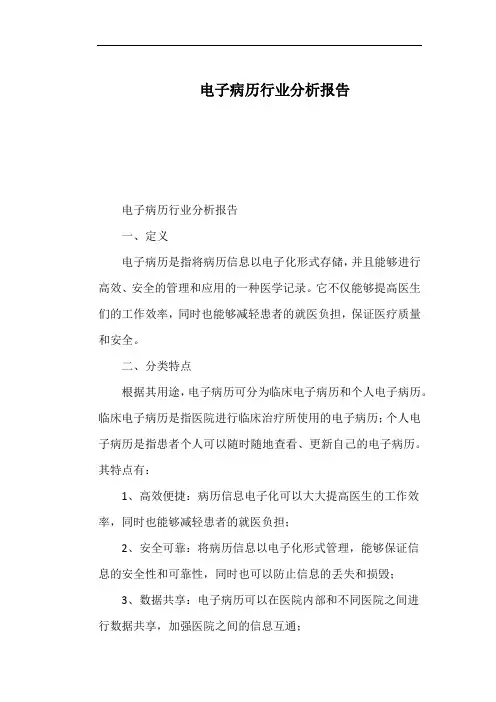 电子病历行业分析报告

电子病历行业分析报告

一、定义

电子病历是指将病历信息以电子化形式存储，并且能够进行高效、安全的管理和应用的一种医学记录。它不仅能够提高医生们的工作效率，同时也能够减轻患者的就医负担，保证医疗质量和安全。

二、分类特点

根据其用途，电子病历可分为临床电子病历和个人电子病历。临床电子病历是指医院进行临床治疗所使用的电子病历；个人电子病历是指患者个人可以随时随地查看、更新自己的电子病历。其特点有：

1、高效便捷：病历信息电子化可以大大提高医生的工作效率，同时也能够减轻患者的就医负担；

2、安全可靠：将病历信息以电子化形式管理，能够保证信息的安全性和可靠性，同时也可以防止信息的丢失和损毁；

3、数据共享：电子病历可以在医院内部和不同医院之间进行数据共享，加强医院之间的信息互通；